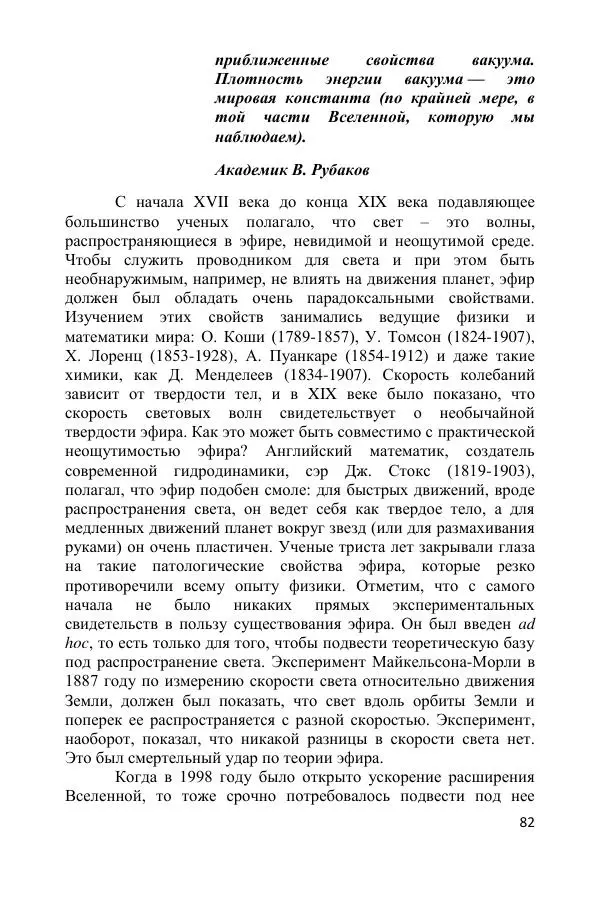 приближенные свойства вакуума. Плотность энергии вакуума — это мировая константа (по крайней мере, в той части Вселенной, которую мы наблюдаем).

Академик В. Рубаков

С начала XVII века до конца XIX века подавляющее большинство ученых полагало, что свет – это волны, распространяющиеся в эфире, невидимой и неощутимой среде. Чтобы служить проводником для света и при этом быть необнаружимым, например, не влиять на движения планет, эфир должен был обладать очень парадоксальными свойствами. Изучением этих свойств занимались ведущие физики и математики мира: О. Коши (1789-1857), У. Томсон (1824-1907), Х. Лоренц (1853-1928), А. Пуанкаре (1854-1912) и даже такие химики, как Д. Менделеев (1834-1907). Скорость колебаний зависит от твердости тел, и в XIX веке было показано, что скорость световых волн свидетельствует о необычайной твердости эфира. Как это может быть совместимо с практической неощутимостью эфира? Английский математик, создатель современной гидродинамики, сэр Дж. Стокс (1819-1903), полагал, что эфир подобен смоле: для быстрых движений, вроде распространения света, он ведет себя как твердое тело, а для медленных движений планет вокруг звезд (или для размахивания руками) он очень пластичен. Ученые триста лет закрывали глаза на такие патологические свойства эфира, которые резко противоречили всему опыту физики. Отметим, что с самого начала не было никаких прямых экспериментальных свидетельств в пользу существования эфира. Он был введен ad hoc, то есть только для того, чтобы подвести теоретическую базу под распространение света. Эксперимент Майкельсона-Морли в 1887 году по измерению скорости света относительно движения Земли, должен был показать, что свет вдоль орбиты Земли и поперек ее распространяется с разной скоростью. Эксперимент, наоборот, показал, что никакой разницы в скорости света нет. Это был смертельный удар по теории эфира.

Когда в 1998 году было открыто ускорение расширения Вселенной, то тоже срочно потребовалось подвести под нее

82